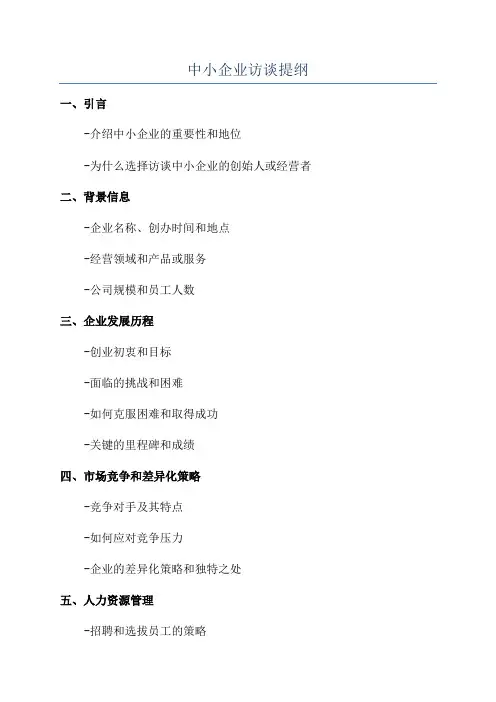 中小企业访谈提纲

一、引言

-介绍中小企业的重要性和地位

-为什么选择访谈中小企业的创始人或经营者

二、背景信息

-企业名称、创办时间和地点

-经营领域和产品或服务

-公司规模和员工人数

三、企业发展历程

-创业初衷和目标

-面临的挑战和困难

-如何克服困难和取得成功

-关键的里程碑和成绩

四、市场竞争和差异化策略

-竞争对手及其特点

-如何应对竞争压力

-企业的差异化策略和独特之处

五、人力资源管理

-招聘和选拔员工的策略